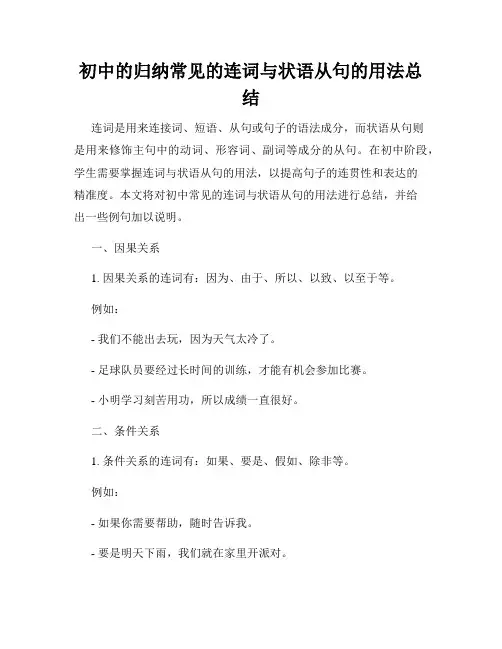 初中的归纳常见的连词与状语从句的用法总结

连词是用来连接词、短语、从句或句子的语法成分，而状语从句则是用来修饰主句中的动词、形容词、副词等成分的从句。在初中阶段，学生需要掌握连词与状语从句的用法，以提高句子的连贯性和表达的精准度。本文将对初中常见的连词与状语从句的用法进行总结，并给出一些例句加以说明。

一、因果关系

1. 因果关系的连词有：因为、由于、所以、以致、以至于等。

例如：

- 我们不能出去玩，因为天气太冷了。

- 足球队员要经过长时间的训练，才能有机会参加比赛。

- 小明学习刻苦用功，所以成绩一直很好。

二、条件关系

1. 条件关系的连词有：如果、要是、假如、除非等。

例如：

- 如果你需要帮助，随时告诉我。

- 要是明天下雨，我们就在家里开派对。